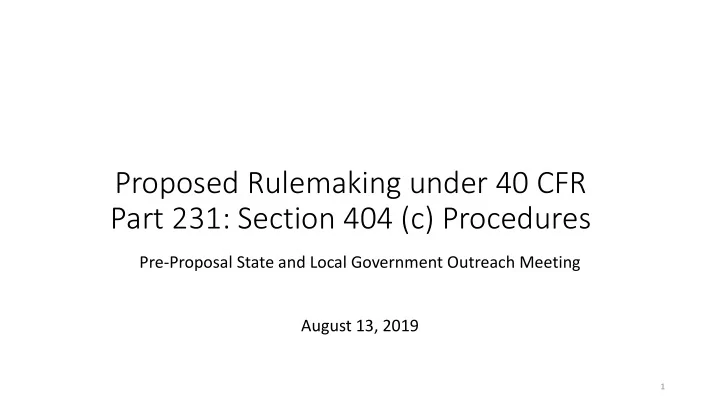 Proposed Rulemaking under 40 CFR Part 231: Section 404 (c) Procedures

Pre-Proposal State and Local Government Outreach Meeting

August 13, 2019

1